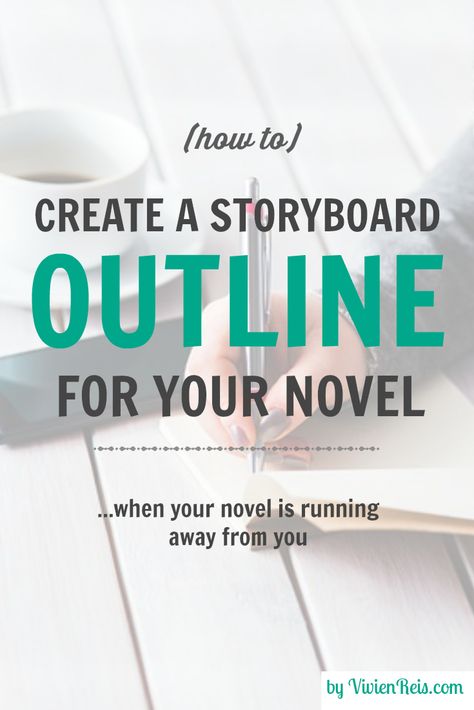 (how to)

CREATE A STORYBOARD

OUTLINE

FOR YOUR NOVEL

...when your novel is running away from you

by VivienReis.com